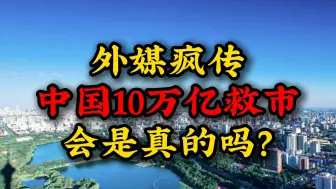 外媒疯传
中国10万亿救市
会是真的吗?